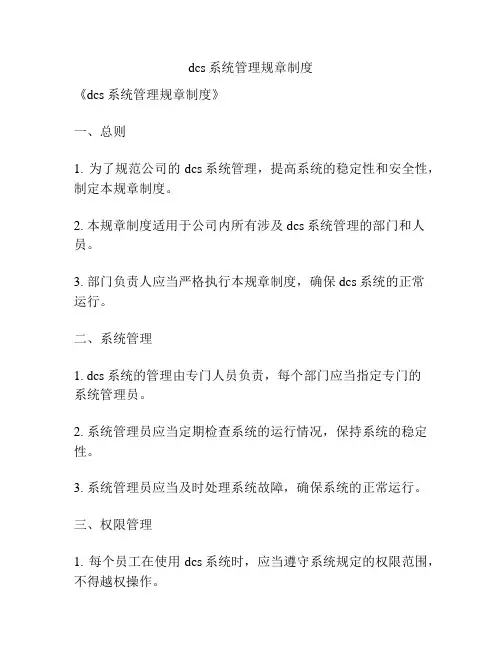 dcs 系统管理规章制度

《dcs 系统管理规章制度》

一、总则

1. 为了规范公司的 dcs 系统管理，提高系统的稳定性和安全性，制定本规章制度。

2. 本规章制度适用于公司内所有涉及 dcs 系统管理的部门和人员。

3. 部门负责人应当严格执行本规章制度，确保 dcs 系统的正常运行。

二、系统管理

1. dcs 系统的管理由专门人员负责，每个部门应当指定专门的系统管理员。

2. 系统管理员应当定期检查系统的运行情况，保持系统的稳定性。

3. 系统管理员应当及时处理系统故障，确保系统的正常运行。

三、权限管理

1. 每个员工在使用 dcs 系统时，应当遵守系统规定的权限范围，不得越权操作。